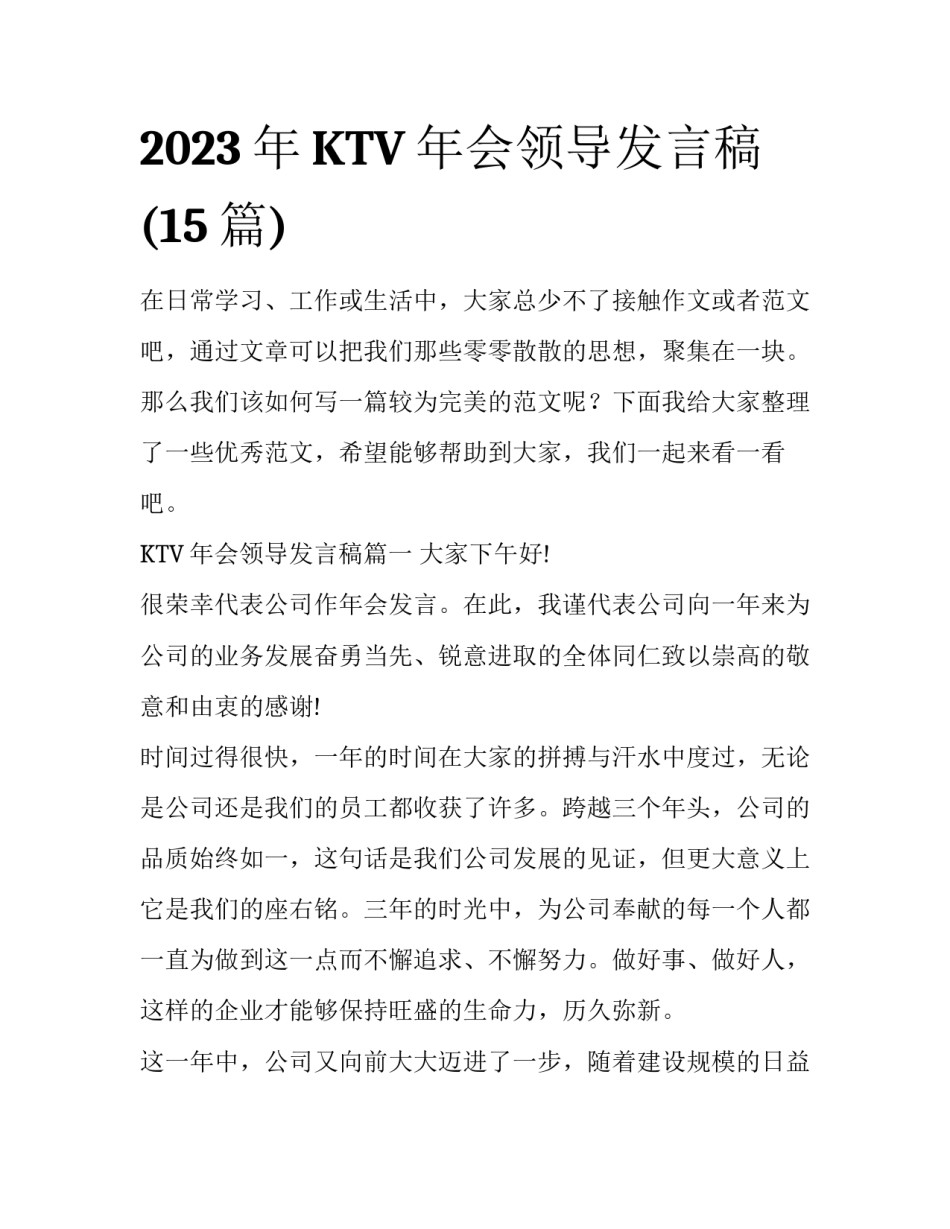 2023 年 KTV 年会领导发言稿 (15 篇)

在日常学习、工作或生活中，大家总少不了接触作文或者范文吧，通过文章可以把我们那些零零散散的思想，聚集在一块。那么我们该如何写一篇较为完美的范文呢？下面我给大家整理了一些优秀范文，希望能够帮助到大家，我们一起来看一看吧。

KTV 年会领导发言稿篇一 大家下午好!

很荣幸代表公司作年会发言。在此，我谨代表公司向一年来为公司的业务发展奋勇当先、锐意进取的全体同仁致以崇高的敬意和由衷的感谢!

时间过得很快，一年的时间在大家的拼搏与汗水中度过，无论是公司还是我们的员工都收获了许多。跨越三个年头，公司的品质始终如一，这句话是我们公司发展的见证，但更大意义上它是我们的座右铭。三年的时光中，为公司奉献的每一个人都一直为做到这一点而不懈追求、不懈努力。做好事、做好人，这样的企业才能够保持旺盛的生命力，历久弥新。

这一年中，公司又向前大大迈进了一步，随着建设规模的日益